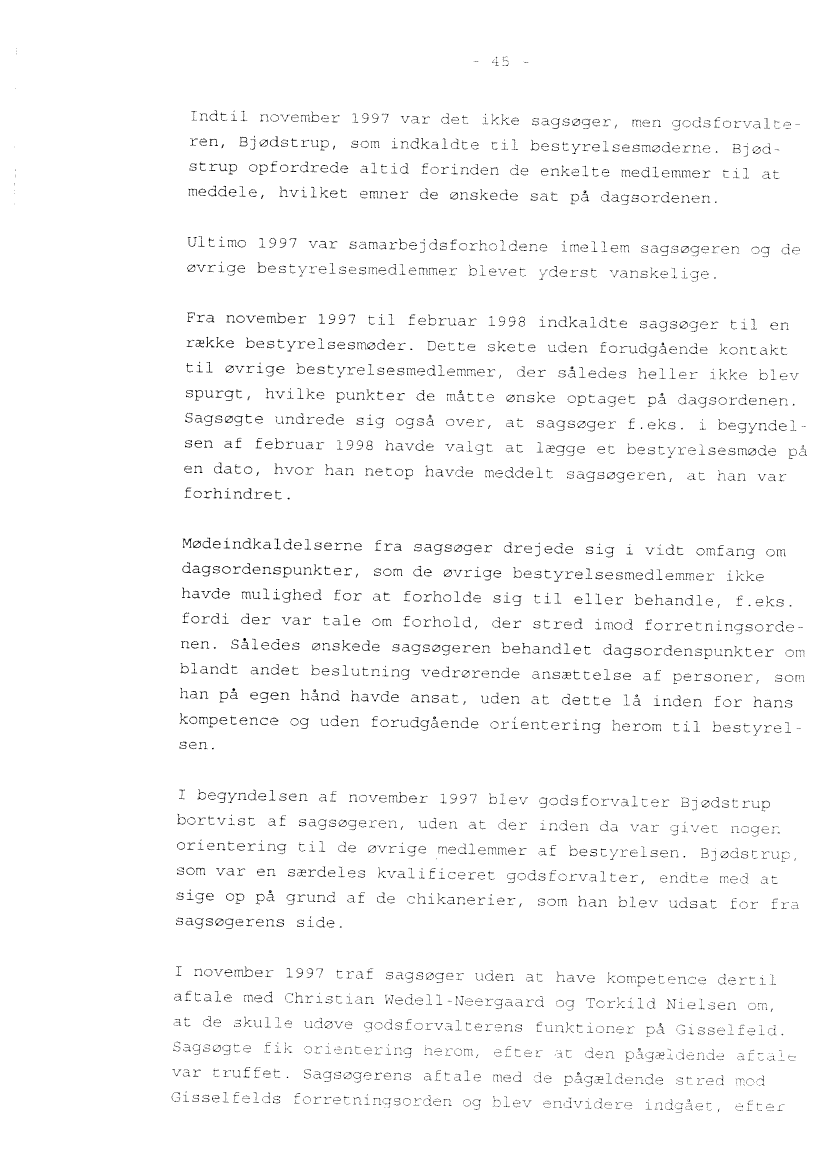 - 45 -

Indtil november 1997 var det ikke sagsøger, men godsforvalteren, Bjødstrup, som indkaldte til bestyrelsesmøderne. Bjødstrup opfordrede altid forinden de enkelte medlemmer til at meddele, hvilket emner de ønskede sat på dagsordenen.

Ultimo 1997 var samarbejdsforholdene imellem sagsøgeren og de øvrige bestyrelsesmedlemmer blevet yderst vanskelige.

Fra november 1997 til februar 1998 indkaldte sagsøger til en række bestyrelsesmøder. Dette skete uden forudgående kontakt til øvrige bestyrelsesmedlemmer, der således heller ikke blev spurgt, hvilke punkter de måtte ønske optaget på dagsordenen. Sagsøgte undrede sig også over, at sagsøger f.eks. i begyndelsen af februar 1998 havde valgt at lægge et bestyrelsesmøde på en dato, hvor han netop havde meddelt sagsøgeren, at han var forhindret.

Mødeindkaldelserne fra sagsøger drejede sig i vidt omfang om dagsordenspunkter, som de øvrige bestyrelsesmedlemmer ikke havde mulighed for at forholde sig til eller behandle, f.eks. fordi der var tale om forhold, der stred imod forretningsordenen. Således ønskede sagsøgeren behandlet dagsordenspunkter om blandt andet beslutning vedrørende ansættelse af personer, som han på egen hånd havde ansat, uden at dette lå inden for hans kompetence og uden forudgående orientering herom til bestyrelsen.

I begyndelsen af november 1997 blev godsforvalter Bjødstrup bortvist af sagsøgeren, uden at der inden da var givet nogen orientering til de øvrige medlemmer af bestyrelsen. Bjødstrup, som var en særdeles kvalificeret godsforvalter, endte med at sige op på grund af de chikanerier, som han blev udsat for fra sagsøgerens side.

I november 1997 traf sagsøger uden at have kompetence dertil aftale med Christian Wedell-Neergaard og Torkild Nielsen om, at de skulle udøve godsforvalterens funktioner på Gisselfeld. Sagsøgte fik orientering herom, efter at den pågældende aftale var truffet. Sagsøgerens aftale med de pågældende stred mod Gisselfelds forretningsorden og blev endvidere indgået, efter